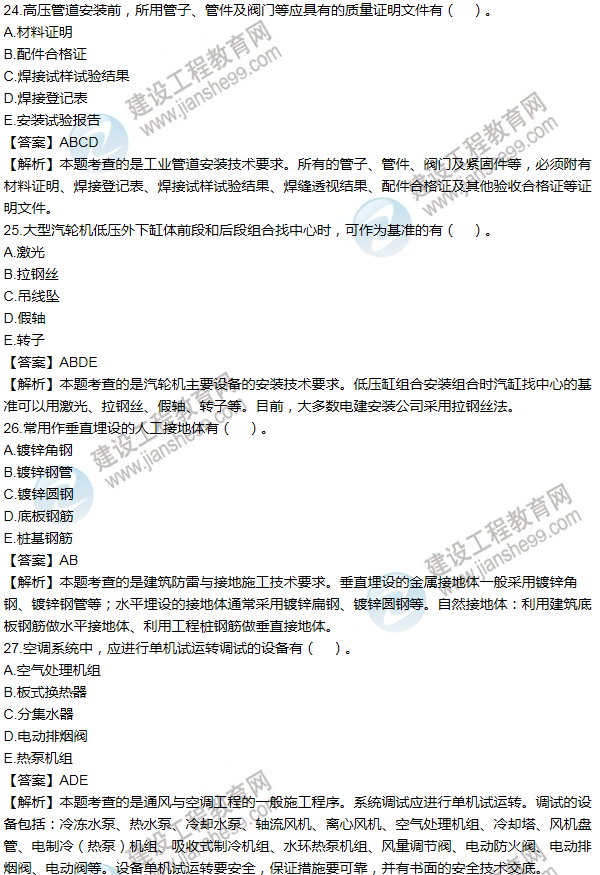 24.高压管道安装前，所用管子、管件及阀门等应具有的质量证明文件有（ ）。
A.材料证明
B.配件合格证
C.焊接试样试验结果
D.焊接登记表
E.安装试验报告
【答案】ABCD
【解析】本题考查的是工业管道安装技术要求。所有的管子、管件、阀门及紧固件等，必须附有材料证明、焊接登记表、焊接试样试验结果、焊缝透视结果、配件合格证及其他验收合格证等证明文件。
25.大型汽轮机低压外下缸体前段和后段组合找中心时，可作为基准的有（ ）。
A.激光
B.拉钢丝
C.吊线坠
D.假轴
E.转子
【答案】ABDE
【解析】本题考查的是汽轮机主要设备的安装技术要求。低压缸组合安装组合时汽缸找中心的基准可以用激光、拉钢丝、假轴、转子等。目前，大多数电建安装公司采用拉钢丝法。
26.常用作垂直埋设的人工接地体有（ ）。
A.镀锌角钢
B.镀锌钢管
C.镀锌圆钢
D.底板钢筋
E.桩基钢筋
【答案】AB
【解析】本题考查的是建筑防雷与接地施工技术要求。垂直埋设的金属接地体一般采用镀锌角钢、镀锌钢管等；水平埋设的接地体通常采用镀锌扁钢、镀锌圆钢等。自然接地体：利用建筑底板钢筋做水平接地体、利用工程桩钢筋做垂直接地体。
27.空调系统中，应进行单机试运转调试的设备有（ ）。
A.空气处理机组
B.板式换热器
C.分集水器
D.电动排烟阀
E.热泵机组
【答案】ADE
【解析】本题考查的是通风与空调工程的一般施工程序。系统调试应进行单机试运转。调试的设备包括：冷冻水泵、热水泵、冷却水泵、轴流风机、离心风机、空气处理机组、冷却塔、风机盘管、电制冷（热泵）机组、吸收式制冷机组、水环热泵机组、风量调节阀、电动防火阀、电动排烟阀、电动阀等。设备单机试运转要安全，保证措施要可靠，并有书面的安全技术交底。

建设工程教育网
www.jianshe99.com